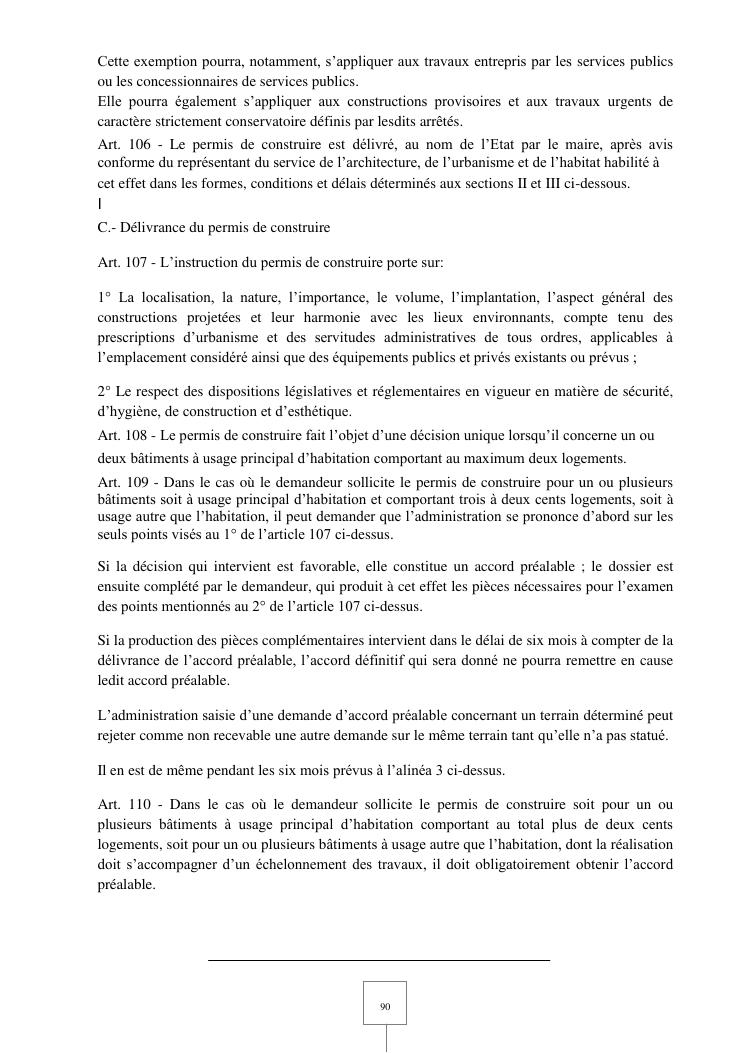 Cette exemption pourra, notamment, s’appliquer aux travaux entrepris par les services publics ou les concessionnaires de services publics.
Elle pourra également s’appliquer aux constructions provisoires et aux travaux urgents de caractère strictement conservatoire définis par lesdits arrêtés.
Art. 106 - Le permis de construire est délivré, au nom de l’Etat par le maire, après avis conforme du représentant du service de l’architecture, de l’urbanisme et de l’habitat habilité à cet effet dans les formes, conditions et délais déterminés aux sections II et III ci-dessous.
|
C.- Délivrance du permis de construire

Art. 107 - L’instruction du permis de construire porte sur:

1° La localisation, la nature, l’importance, le volume, l’implantation, l’aspect général des constructions projetées et leur harmonie avec les lieux environnants, compte tenu des prescriptions d’urbanisme et des servitudes administratives de tous ordres, applicables à l’emplacement considéré ainsi que des équipements publics et privés existants ou prévus ;

2° Le respect des dispositions législatives et réglementaires en vigueur en matière de sécurité, d’hygiène, de construction et d’esthétique.
Art. 108 - Le permis de construire fait l’objet d’une décision unique lorsqu’il concerne un ou deux bâtiments à usage principal d’habitation comportant au maximum deux logements.
Art. 109 - Dans le cas où le demandeur sollicite le permis de construire pour un ou plusieurs bâtiments soit à usage principal d’habitation et comportant trois à deux cents logements, soit à usage autre que l’habitation, il peut demander que l’administration se prononce d’abord sur les seuls points visés au 1° de l’article 107 ci-dessus.

Si la décision qui intervient est favorable, elle constitue un accord préalable ; le dossier est ensuite complété par le demandeur, qui produit à cet effet les pièces nécessaires pour l’examen des points mentionnés au 2° de l’article 107 ci-dessus.

Si la production des pièces complémentaires intervient dans le délai de six mois à compter de la délivrance de l’accord préalable, l’accord définitif qui sera donné ne pourra remettre en cause ledit accord préalable.

L’administration saisie d’une demande d’accord préalable concernant un terrain déterminé peut rejeter comme non recevable une autre demande sur le même terrain tant qu’elle n’a pas statué.

Il en est de même pendant les six mois prévus à l’alinéa 3 ci-dessus.

Art. 110 - Dans le cas où le demandeur sollicite le permis de construire soit pour un ou plusieurs bâtiments à usage principal d’habitation comportant au total plus de deux cents logements, soit pour un ou plusieurs bâtiments à usage autre que l’habitation, dont la réalisation doit s’accompagner d’un échelonnement des travaux, il doit obligatoirement obtenir l’accord préalable.

90